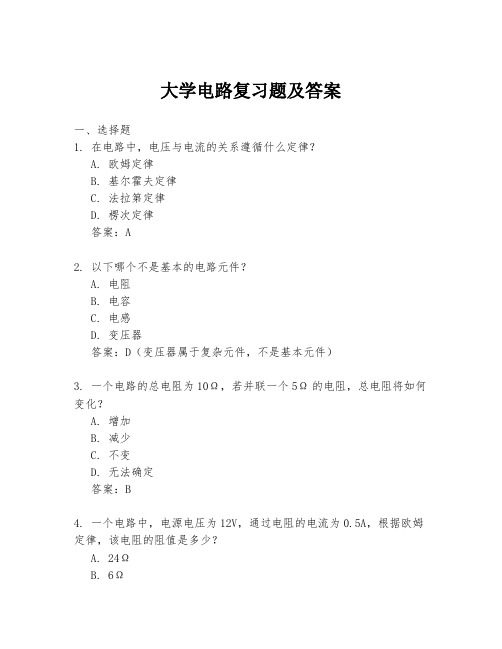 大学电路复习题及答案

一、选择题

1. 在电路中，电压与电流的关系遵循什么定律？

A. 欧姆定律

B. 基尔霍夫定律

C. 法拉第定律

D. 楞次定律

答案：A

2. 以下哪个不是基本的电路元件？

A. 电阻

B. 电容

C. 电感

D. 变压器

答案：D（变压器属于复杂元件，不是基本元件）

3. 一个电路的总电阻为10Ω，若并联一个5Ω 的电阻，总电阻将如何变化？

A. 增加

B. 减少

C. 不变

D. 无法确定

答案：B

4. 一个电路中，电源电压为12V，通过电阻的电流为0.5A，根据欧姆定律，该电阻的阻值是多少？

A. 24Ω

B. 6Ω